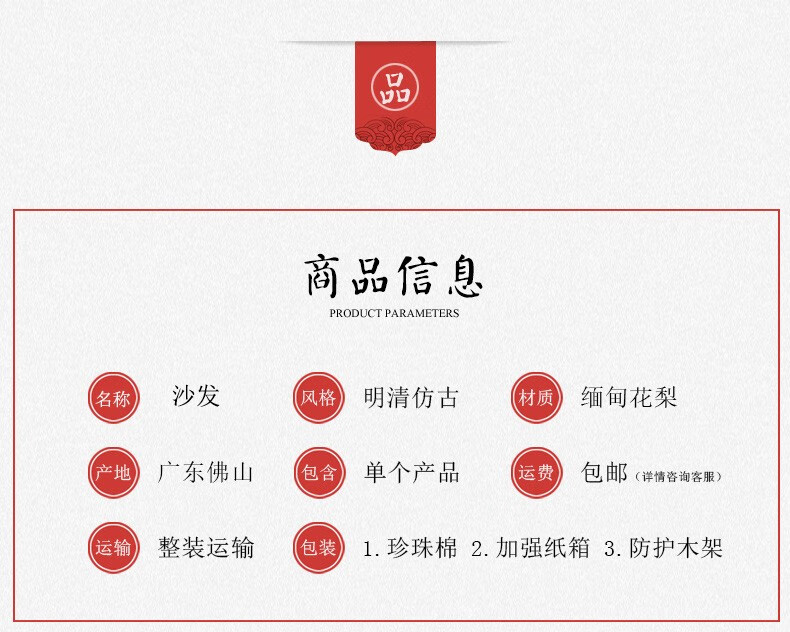 品

商品信息
PRODUCT PARAMETERS

名称 沙发
风格 明清仿古
材质 缅甸花梨

产地 广东佛山
包含 单个产品
运费 包邮（详情咨询客服）

运输 整装运输
包装 1.珍珠棉 2.加强纸箱 3.防护木架